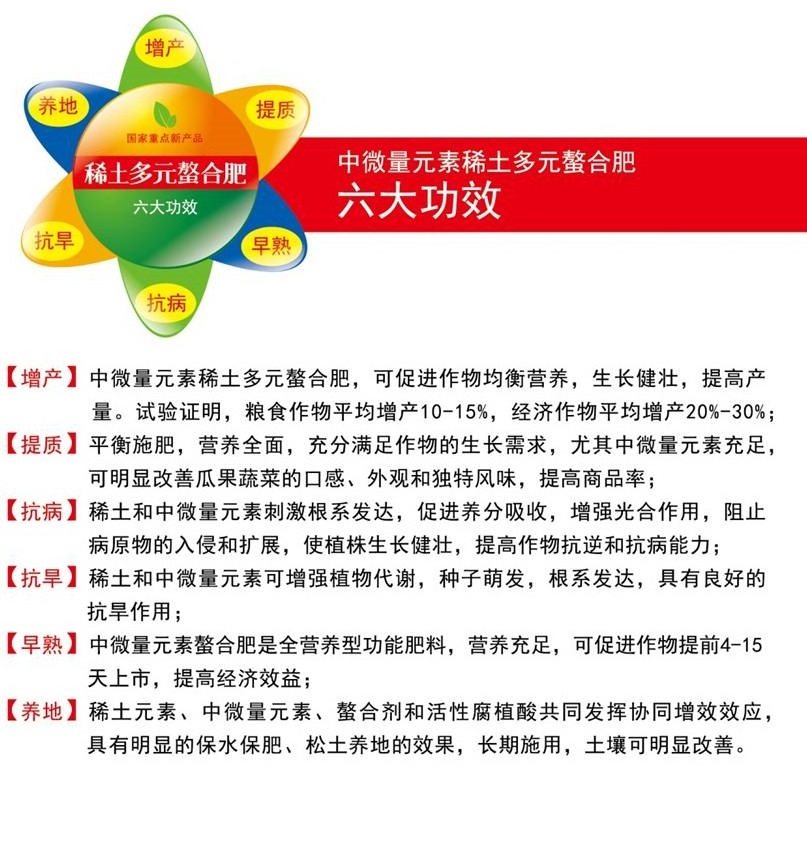 增产

养地

提质

国家重点新产品

稀土多元螯合肥

六大功效

抗旱

早熟

抗病

中微量元素稀土多元螯合肥
六大功效

【增产】中微量元素稀土多元螯合肥，可促进作物均衡营养，生长健壮，提高产量。试验证明，粮食作物平均增产10-15%，经济作物平均增产20%-30%；

【提质】平衡施肥，营养全面，充分满足作物的生长需求，尤其中微量元素充足，可明显改善瓜果蔬菜的口感、外观和独特风味，提高商品率；

【抗病】稀土和中微量元素刺激根系发达，促进养分吸收，增强光合作用，阻止病原物的入侵和扩展，使植株生长健壮，提高作物抗逆和抗病能力；

【抗旱】稀土和中微量元素可增强植物代谢，种子萌发，根系发达，具有良好的抗旱作用；

【早熟】中微量元素螯合肥是全营养型功能肥料，营养充足，可促进作物提前4-15天上市，提高经济效益；

【养地】稀土元素、中微量元素、螯合剂和活性腐植酸共同发挥协同增效效应，具有明显的保水保肥、松土养地的效果，长期施用，土壤可明显改善。